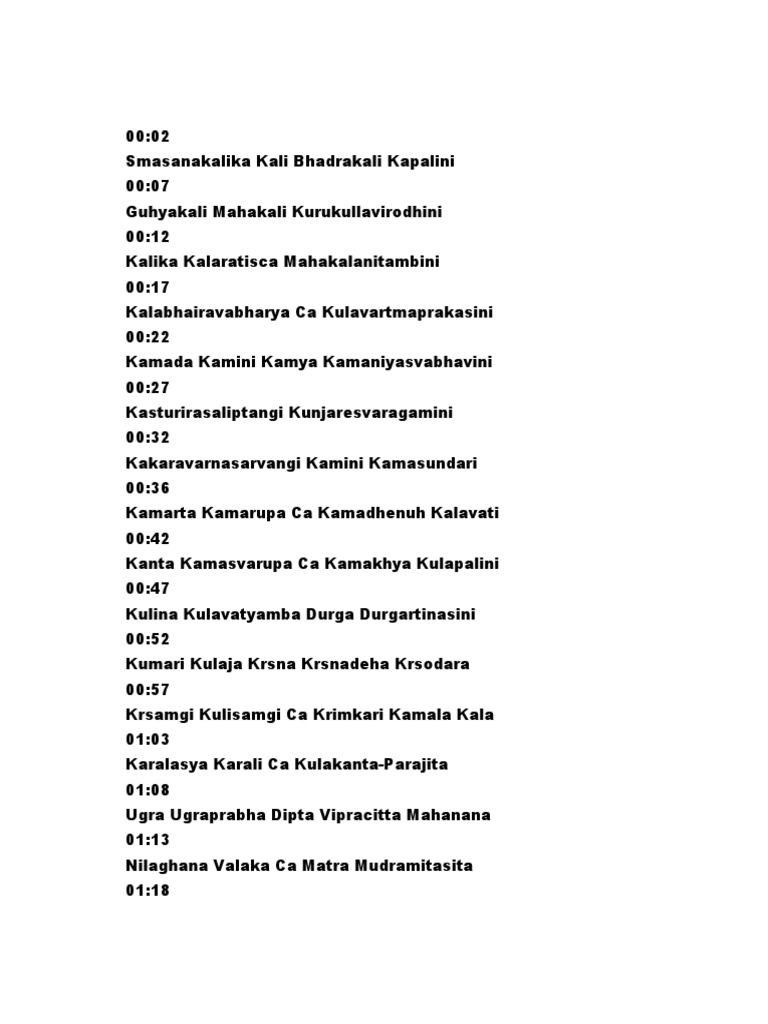 00:02
Smasanakalika Kali Bhadrakali Kapalini
00:07
Guhyakali Mahakali Kurukullavirodhini
00:12
Kalika Kalaratisca Mahakalanitambini
00:17
Kalabhairavabharya Ca Kulavartmaprakasini
00:22
Kamada Kamini Kamya Kamaniyasvabhavini
00:27
Kasturirasaliptangi Kunjaresvaragamini
00:32
Kakaravarnasarvangi Kamini Kamasundari
00:36
Kamarta Kamarupa Ca Kamadhenuh Kalavati
00:42
Kanta Kamasvarupa Ca Kamakhya Kulapalini
00:47
Kulina Kulavatyamba Durga Durgartinasini
00:52
Kumari Kulaja Krsna Krsnadeha Krsodara
00:57
Krsamgi Kulisamgi Ca Krimkari Kamala Kala
01:03
Karalasya Karali Ca Kulakanta-Parajita
01:08
Ugra Ugraprabha Dipta Vipracitta Mahanana
01:13
Nilaghana Valaka Ca Matra Mudramitasita
01:18